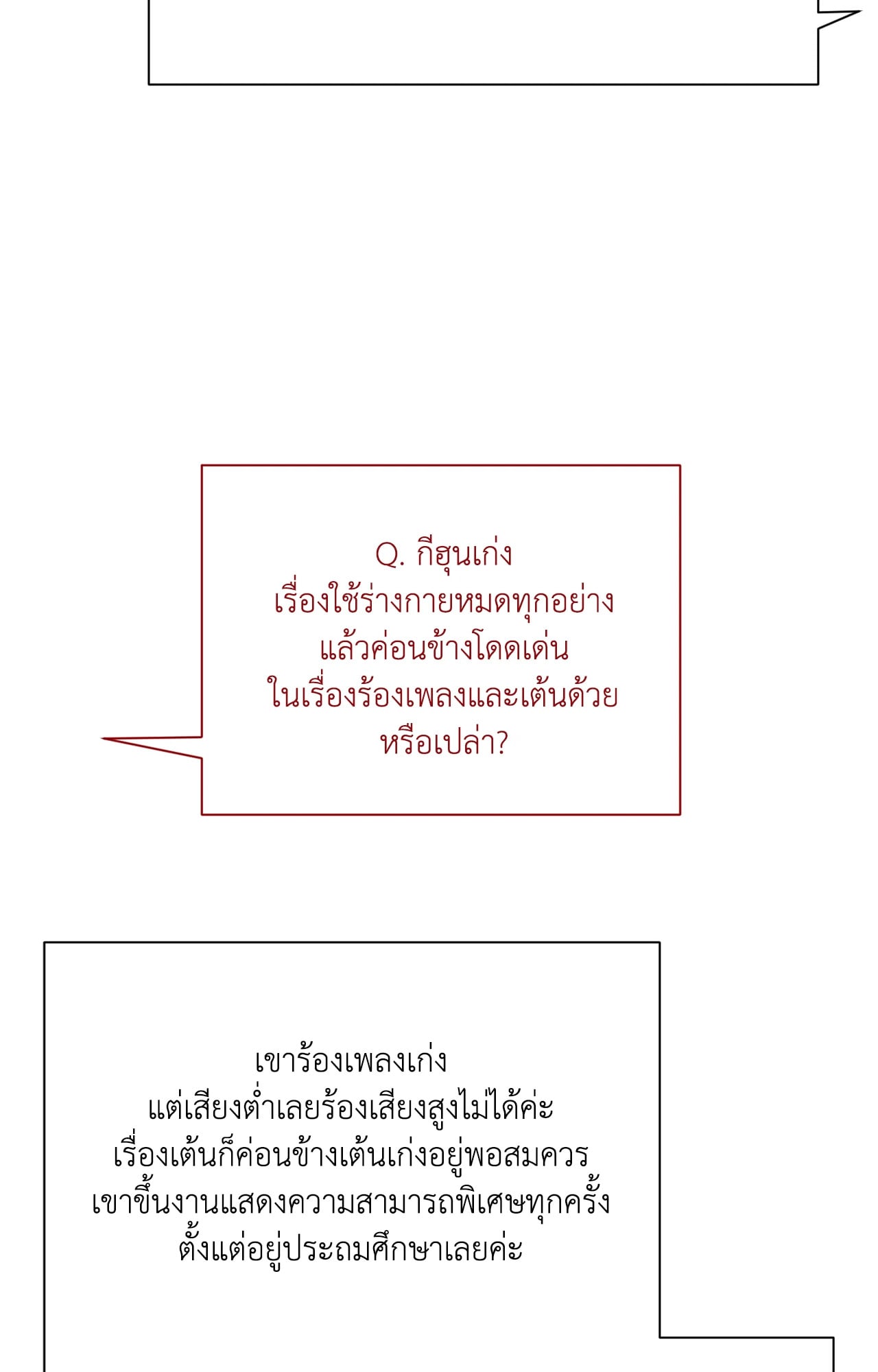 Q. กีฮุนเก่ง
เรื่องใช้ร่างกายหมดทุกอย่าง
แล้วค่อนข้างโดดเด่น
ในเรื่องร้องเพลงและเต้นด้วย
หรือเปล่า?

เขาร้องเพลงเก่ง
แต่เสียงต่ำเลยร้องเสียงสูงไม่ได้ค่ะ
เรื่องเต้นก็ค่อนข้างเต้นเก่งอยู่พอสมควร
เขาขึ้นงานแสดงความสามารถพิเศษทุกครั้ง
ตั้งแต่อยู่ประถมศึกษาเลยค่ะ